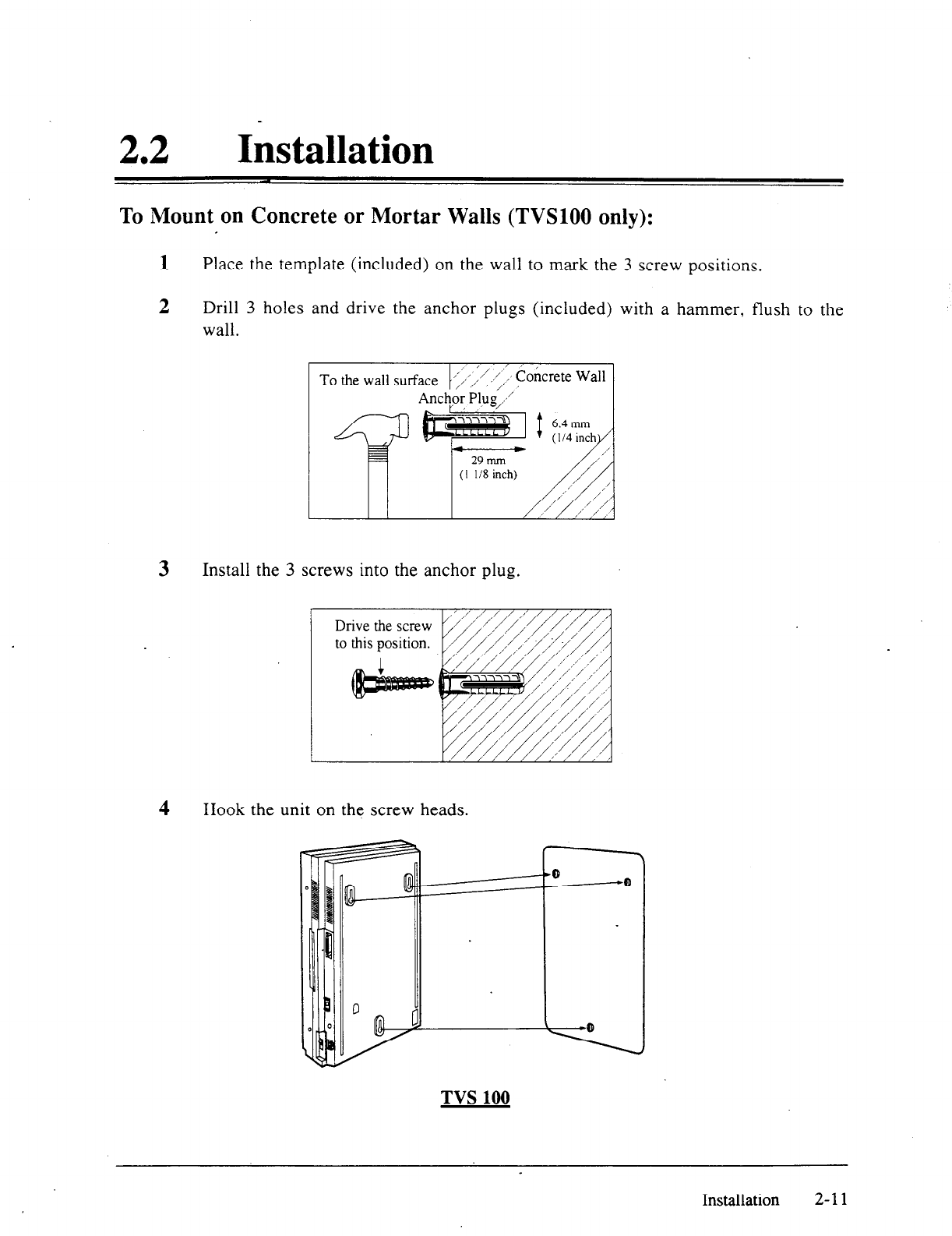 2.2 Installation

To Mount on Concrete or Mortar Walls (TVS100 only):

1 Place the template (included) on the wall to mark the 3 screw positions.

2 Drill 3 holes and drive the anchor plugs (included) with a hammer, flush to the wall.

To the wall surface

Concrete Wall

Anchor Plug

6.4 mm (1/4 inch)

29 mm (1 1/8 inch)

3 Install the 3 screws into the anchor plug.

Drive the screw to this position.

4 Hook the unit on the screw heads.

TVS 100

Installation 2-11